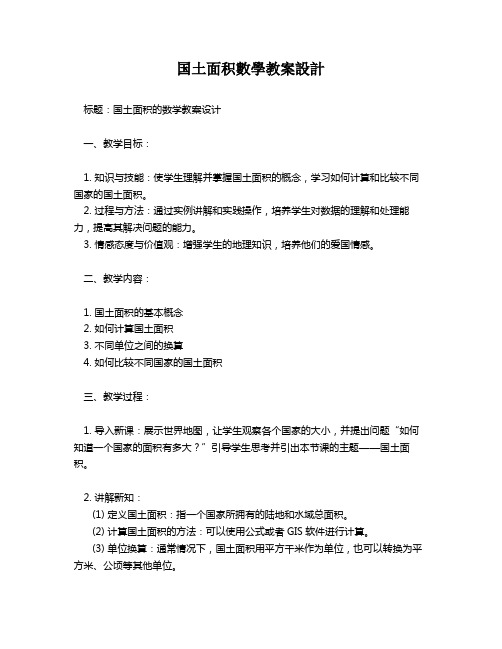 国土面积數學教案設計

标题：国土面积的数学教案设计

一、教学目标：

1. 知识与技能：使学生理解并掌握国土面积的概念，学习如何计算和比较不同国家的国土面积。
2. 过程与方法：通过实例讲解和实践操作，培养学生对数据的理解和处理能力，提高其解决问题的能力。
3. 情感态度与价值观：增强学生的地理知识，培养他们的爱国情感。

二、教学内容：

1. 国土面积的基本概念
2. 如何计算国土面积
3. 不同单位之间的换算
4. 如何比较不同国家的国土面积

三、教学过程：

1. 导入新课：展示世界地图，让学生观察各个国家的大小，并提出问题“如何知道一个国家的面积有多大？”引导学生思考并引出本节课的主题——国土面积。

2. 讲解新知：
(1) 定义国土面积：指一个国家所拥有的陆地和水域总面积。
(2) 计算国土面积的方法：可以使用公式或者 GIS 软件进行计算。
(3) 单位换算：通常情况下，国土面积用平方千米作为单位，也可以转换为平方米、公顷等其他单位。